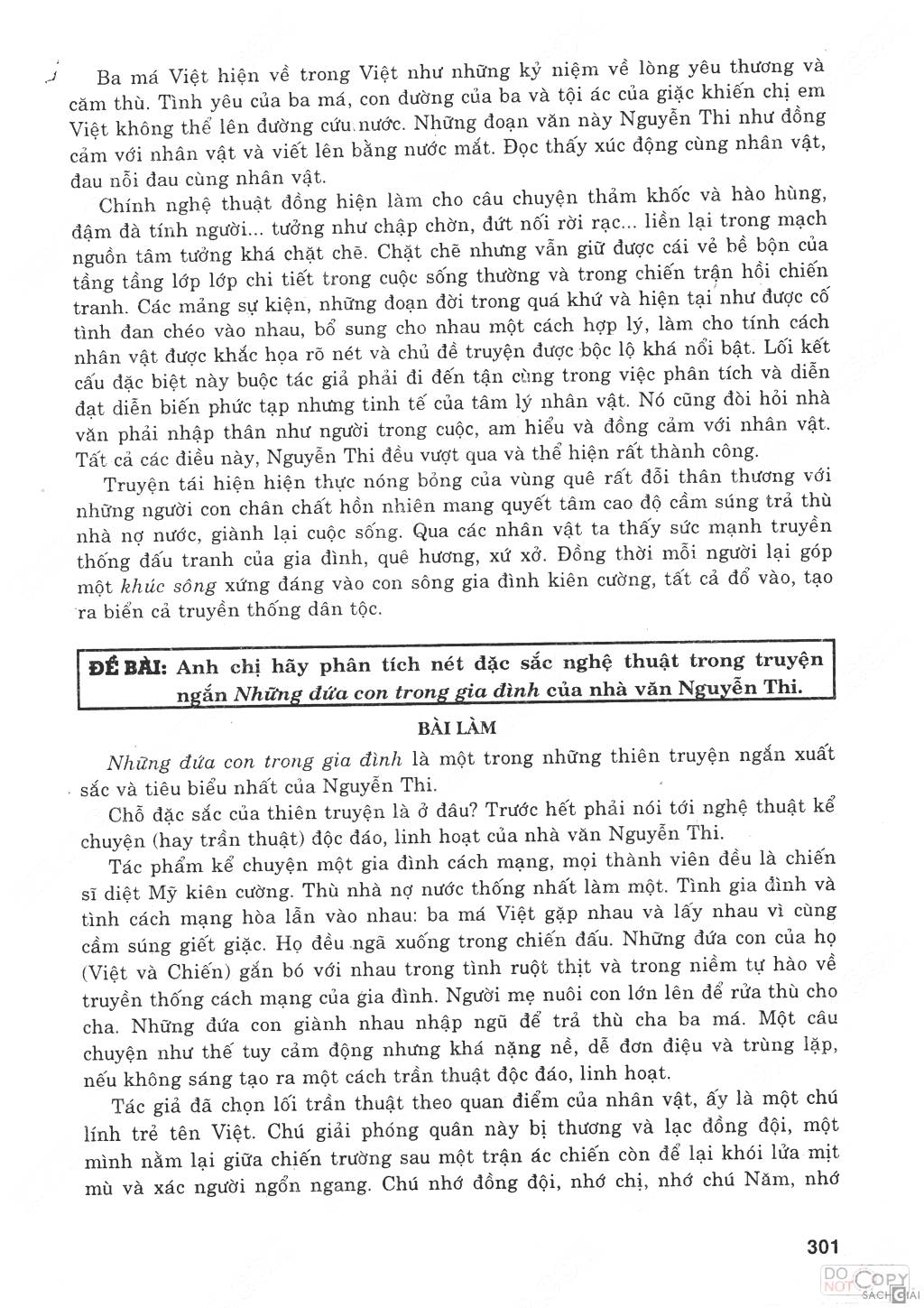 Ba má Việt hiện về trong Việt như những kỷ niệm về lòng yêu thương và căm thù. Tình yêu của ba má, con đường của ba và tội ác của giặc khiến chị em Việt không thể lên đường cứu nước. Những đoạn văn này Nguyễn Thi như đồng cảm với nhân vật và viết lên bằng nước mắt. Đọc thấy xúc động cùng nhân vật, đau nỗi đau cùng nhân vật.

Chính nghệ thuật đồng hiện làm cho câu chuyện thảm khốc và hào hùng, đậm đà tính người... tưởng như chập chờn, đứt nối rời rạc... liền lại trong mạch nguồn tâm tưởng khá chặt chẽ. Chặt chẽ nhưng vẫn giữ được cái vẻ bề bộn của tầng tầng lớp lớp chi tiết trong cuộc sống thường và trong chiến trận hồi chiến tranh. Các mảng sự kiện, những đoạn đời trong quá khứ và hiện tại như được cố tình đan chéo vào nhau, bổ sung cho nhau một cách hợp lý, làm cho tính cách nhân vật được khắc họa rõ nét và chủ đề truyện được bộc lộ khá nổi bật. Lối kết cấu đặc biệt này buộc tác giả phải đi đến tận cùng trong việc phân tích và diễn đạt diễn biến phức tạp nhưng tinh tế của tâm lý nhân vật. Nó cũng đòi hỏi nhà văn phải nhập thân như người trong cuộc, am hiểu và đồng cảm với nhân vật. Tất cả các điều này, Nguyễn Thi đều vượt qua và thể hiện rất thành công.

Truyện tái hiện hiện thực nóng bỏng của vùng quê rất đỗi thân thương với những người con chân chất hồn nhiên mang quyết tâm cao độ cầm súng trả thù nhà nợ nước, giành lại cuộc sống. Qua các nhân vật ta thấy sức mạnh truyền thống đấu tranh của gia đình, quê hương, xứ xở. Đồng thời mỗi người lại góp một khúc sông xứng đáng vào con sông gia đình kiên cường, tất cả đổ vào, tạo ra biển cả truyền thống dân tộc.

ĐỀ BÀI: Anh chị hãy phân tích nét đặc sắc nghệ thuật trong truyện ngắn Những đứa con trong gia đình của nhà văn Nguyễn Thi.

BÀI LÀM

Những đứa con trong gia đình là một trong những thiên truyện ngắn xuất sắc và tiêu biểu nhất của Nguyễn Thi.

Chỗ đặc sắc của thiên truyện là ở đâu? Trước hết phải nói tới nghệ thuật kể chuyện (hay trần thuật) độc đáo, linh hoạt của nhà văn Nguyễn Thi.

Tác phẩm kể chuyện một gia đình cách mạng, mọi thành viên đều là chiến sĩ diệt Mỹ kiên cường. Thù nhà nợ nước thống nhất làm một. Tình gia đình và tình cách mạng hòa lẫn vào nhau: ba má Việt gặp nhau và lấy nhau vì cùng cầm súng giết giặc. Họ đều ngã xuống trong chiến đấu. Những đứa con của họ (Việt và Chiến) gắn bó với nhau trong tình ruột thịt và trong niềm tự hào về truyền thống cách mạng của gia đình. Người mẹ nuôi con lớn lên để rửa thù cho cha. Những đứa con giành nhau nhập ngũ để trả thù cha ba má. Một câu chuyện như thế tuy cảm động nhưng khá nặng nề, dễ đơn điệu và trùng lặp, nếu không sáng tạo ra một cách trần thuật độc đáo, linh hoạt.

Tác giả đã chọn lối trần thuật theo quan điểm của nhân vật, ấy là một chú lính trẻ tên Việt. Chú giải phóng quân này bị thương và lạc đồng đội, một mình nằm lại giữa chiến trường sau một trận ác chiến còn để lại khói lửa mịt mù và xác người ngổn ngang. Chú nhớ đồng đội, nhớ chị, nhớ chú Năm, nhớ

301

DO NOT COPY SÁCH GIẢI